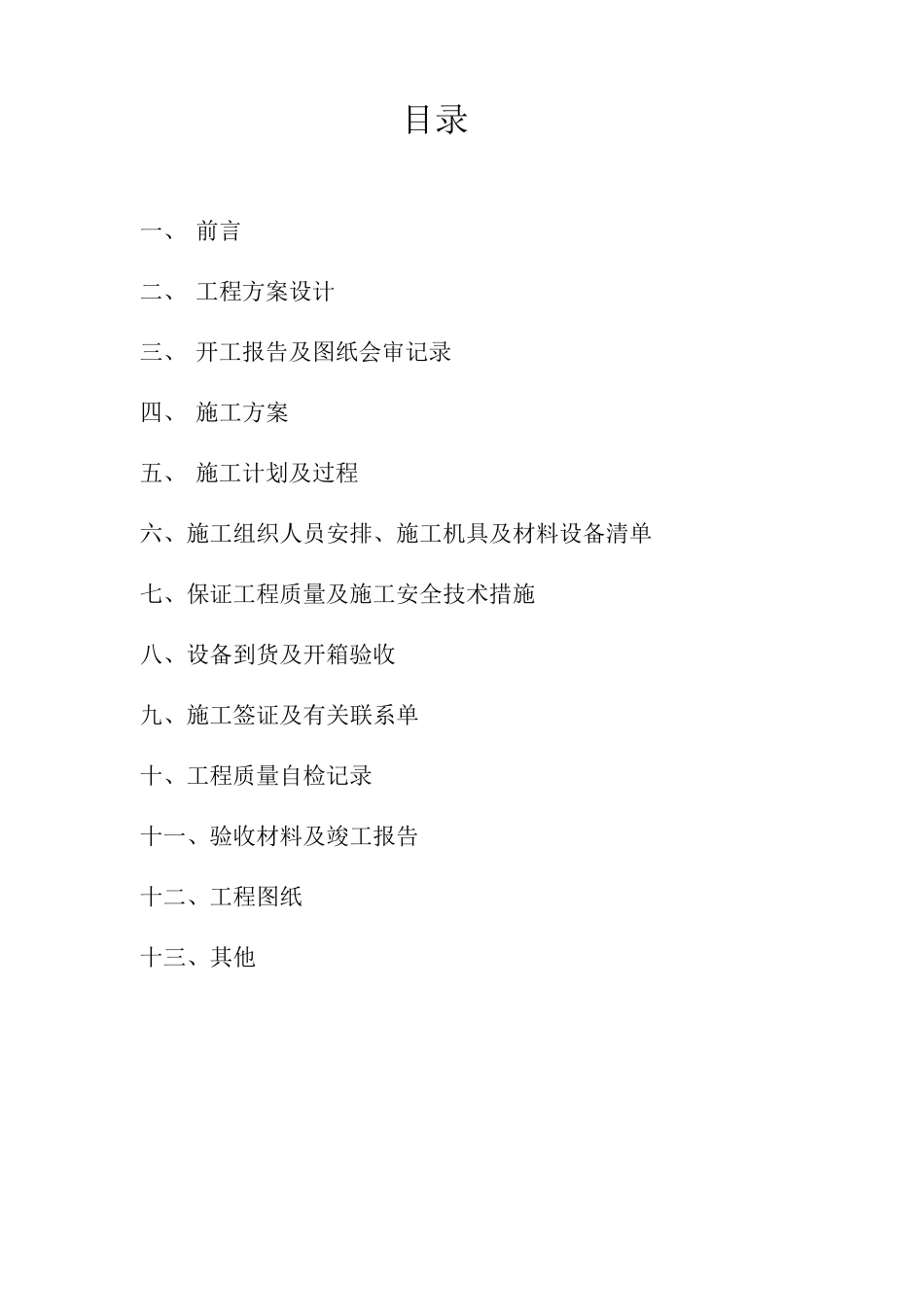 目录

一、 前言

二、 工程方案设计

三、 开工报告及图纸会审记录

四、 施工方案

五、 施工计划及过程

六、施工组织人员安排、施工机具及材料设备清单

七、保证工程质量及施工安全技术措施

八、设备到货及开箱验收

九、施工签证及有关联系单

十、工程质量自检记录

十一、验收材料及竣工报告

十二、工程图纸

十三、其他